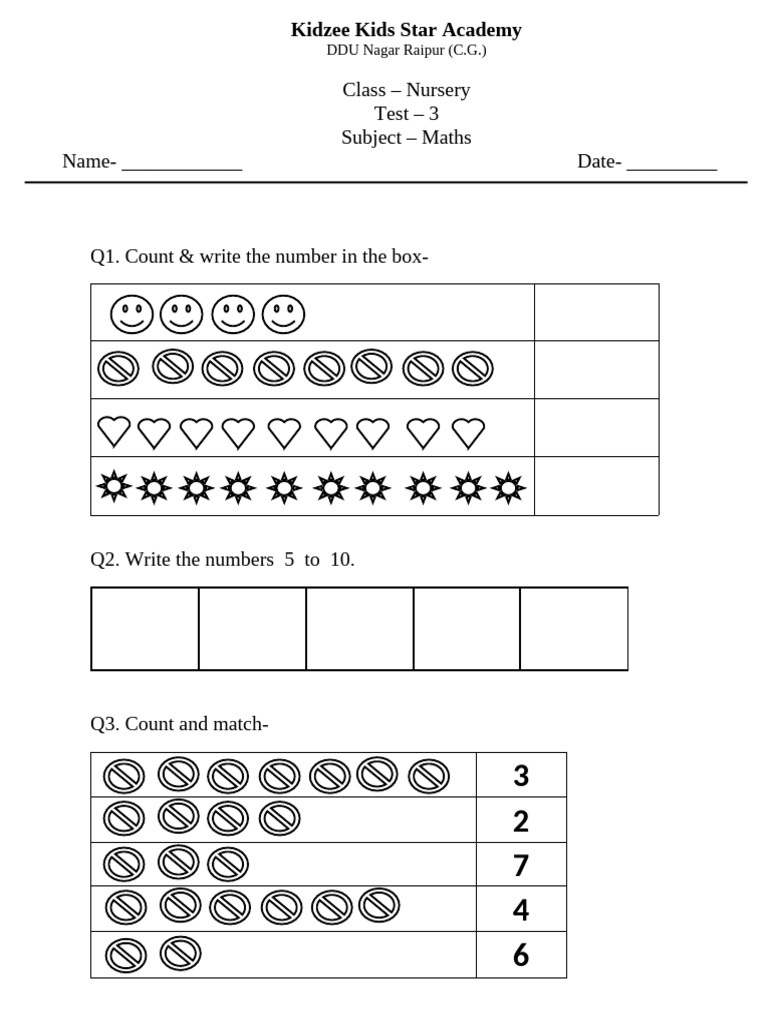 Kidzee Kids Star Academy
DDU Nagar Raipur (C.G.)

Class – Nursery
Test – 3
Subject – Maths

Name- ____________ Date- _________

Q1. Count & write the number in the box-

Q2. Write the numbers 5 to 10.

Q3. Count and match-

3
2
7
4
6